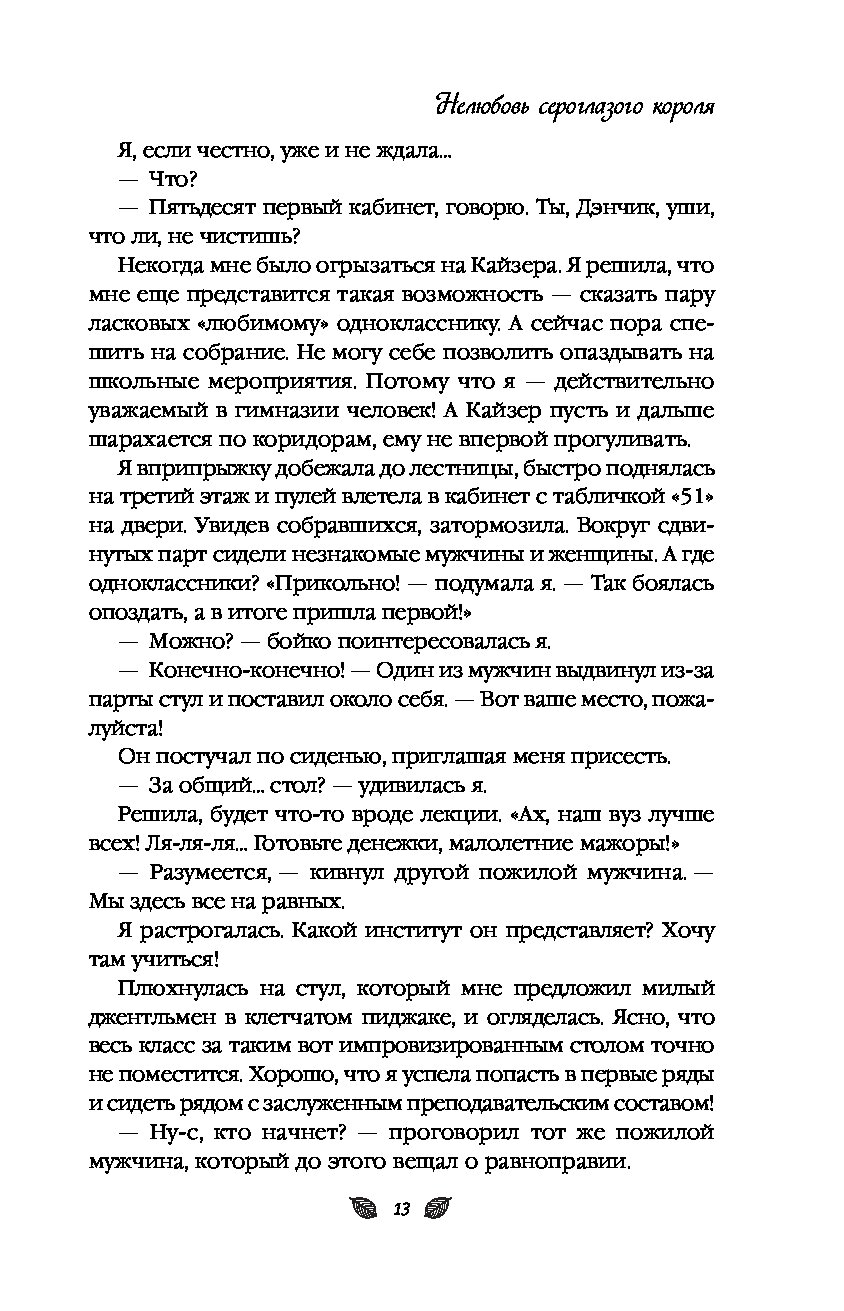 Нелюбовь сероглазого короля

Я, если честно, уже и не ждала...

— Что?

— Пятьдесят первый кабинет, говорю. Ты, Дэнчик, уши, что ли, не чистишь?

Некогда мне было огрызаться на Кайзера. Я решила, что мне еще представится такая возможность — сказать пару ласковых «любимому» однокласснику. А сейчас пора спешить на собрание. Не могу себе позволить опаздывать на школьные мероприятия. Потому что я — действительно уважаемый в гимназии человек! А Кайзер пусть и дальше шарахается по коридорам, ему не впервой прогуливать.

Я вприпрыжку добежала до лестницы, быстро поднялась на третий этаж и пулей влетела в кабинет с табличкой «51» на двери. Увидев собравшихся, затормозила. Вокруг сдвинутых парт сидели незнакомые мужчины и женщины. А где одноклассники? «Прикольно! — подумала я. — Так боялась опоздать, а в итоге пришла первой!»

— Можно? — бойко поинтересовалась я.

— Конечно-конечно! — Один из мужчин выдвинул из-за парты стул и поставил около себя. — Вот ваше место, пожалуйста!

Он постучал по сиденью, приглашая меня присесть.

— За общий... стол? — удивилась я.

Решила, будет что-то вроде лекции. «Ах, наш вуз лучше всех! Ля-ля-ля... Готовьте денежки, малолетние мажоры!»

— Разумеется, — кивнул другой пожилой мужчина. — Мы здесь все на равных.

Я растрогалась. Какой институт он представляет? Хочу там учиться!

Плюхнулась на стул, который мне предложил милый джентльмен в клетчатом пиджаке, и огляделась. Ясно, что весь класс за таким вот импровизированным столом точно не поместится. Хорошо, что я успела попасть в первые ряды и сидеть рядом с заслуженным преподавательским составом!

— Ну-с, кто начнет? — проговорил тот же пожилой мужчина, который до этого вещал о равноправии.

13